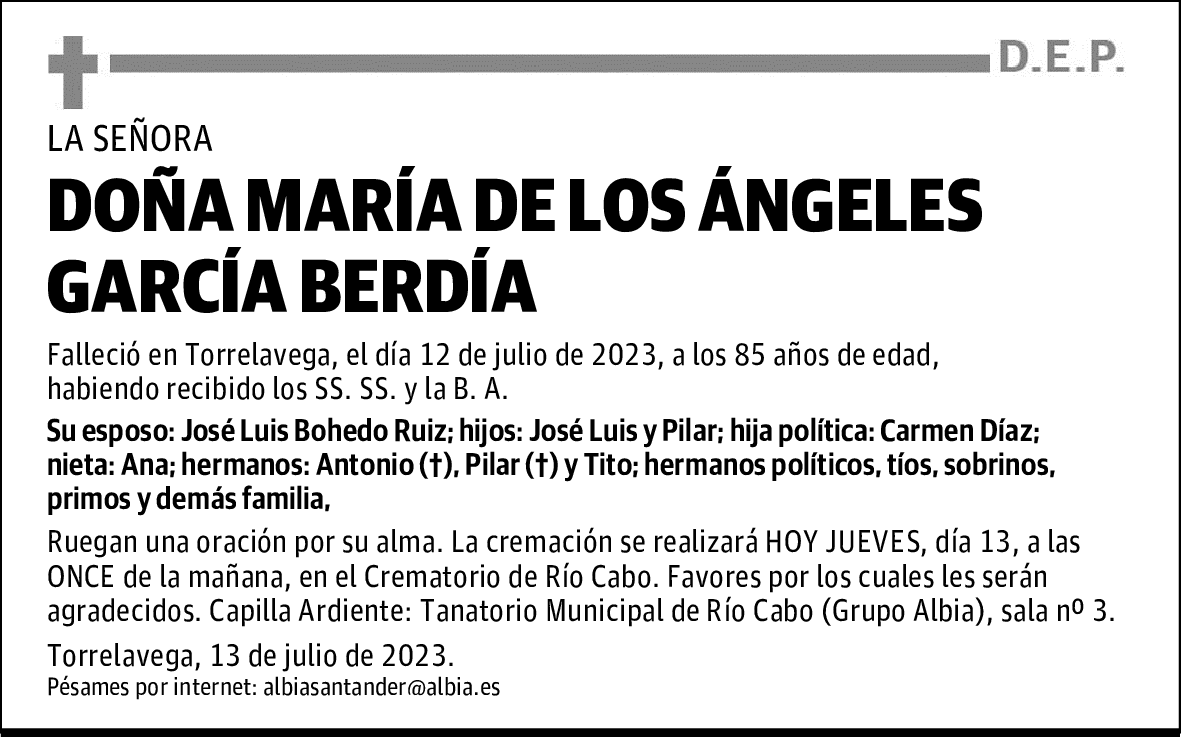 D.E.P.

LA SEÑORA

DOÑA MARÍA DE LOS ÁNGELES GARCÍA BERDÍA

Falleció en Torrelavega, el día 12 de julio de 2023, a los 85 años de edad, habiendo recibido los SS. SS. y la B. A.

Su esposo: José Luis Bohedo Ruiz; hijos: José Luis y Pilar; hija política: Carmen Díaz; nieta: Ana; hermanos: Antonio (†), Pilar (†) y Tito; hermanos políticos, tíos, sobrinos, primos y demás familia,

Ruegan una oración por su alma. La cremación se realizará HOY JUEVES, día 13, a las ONCE de la mañana, en el Crematorio de Río Cabo. Favores por los cuales les serán agradecidos. Capilla Ardiente: Tanatorio Municipal de Río Cabo (Grupo Albia), sala nº 3.

Torrelavega, 13 de julio de 2023.

Pésames por internet: albiasantander@albia.es